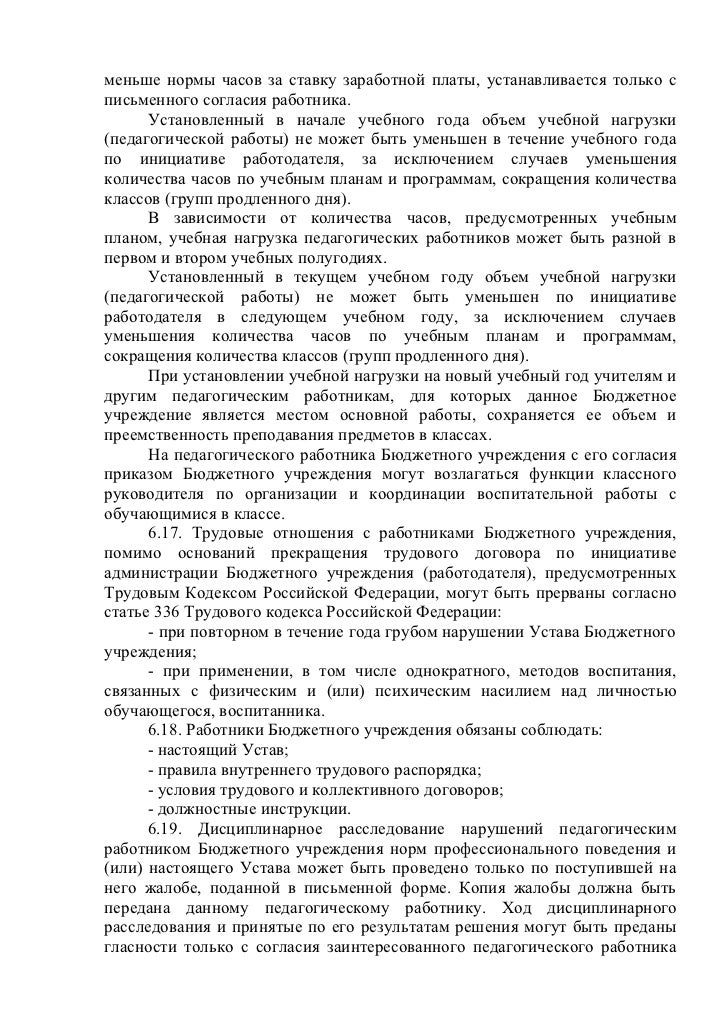 меньше нормы часов за ставку заработной платы, устанавливается только с письменного согласия работника.

Установленный в начале учебного года объем учебной нагрузки (педагогической работы) не может быть уменьшен в течение учебного года по инициативе работодателя, за исключением случаев уменьшения количества часов по учебным планам и программам, сокращения количества классов (групп продленного дня).

В зависимости от количества часов, предусмотренных учебным планом, учебная нагрузка педагогических работников может быть разной в первом и втором учебных полугодиях.

Установленный в текущем учебном году объем учебной нагрузки (педагогической работы) не может быть уменьшен по инициативе работодателя в следующем учебном году, за исключением случаев уменьшения количества часов по учебным планам и программам, сокращения количества классов (групп продленного дня).

При установлении учебной нагрузки на новый учебный год учителям и другим педагогическим работникам, для которых данное Бюджетное учреждение является местом основной работы, сохраняется ее объем и преемственность преподавания предметов в классах.

На педагогического работника Бюджетного учреждения с его согласия приказом Бюджетного учреждения могут возлагаться функции классного руководителя по организации и координации воспитательной работы с обучающимися в классе.

6.17. Трудовые отношения с работниками Бюджетного учреждения, помимо оснований прекращения трудового договора по инициативе администрации Бюджетного учреждения (работодателя), предусмотренных Трудовым Кодексом Российской Федерации, могут быть прерваны согласно статье 336 Трудового кодекса Российской Федерации:

- при повторном в течение года грубом нарушении Устава Бюджетного учреждения;

- при применении, в том числе однократного, методов воспитания, связанных с физическим и (или) психическим насилием над личностью обучающегося, воспитанника.

6.18. Работники Бюджетного учреждения обязаны соблюдать:

- настоящий Устав;

- правила внутреннего трудового распорядка;

- условия трудового и коллективного договоров;

- должностные инструкции.

6.19. Дисциплинарное расследование нарушений педагогическим работником Бюджетного учреждения норм профессионального поведения и (или) настоящего Устава может быть проведено только по поступившей на него жалобе, поданной в письменной форме. Копия жалобы должна быть передана данному педагогическому работнику. Ход дисциплинарного расследования и принятые по его результатам решения могут быть преданы гласности только с согласия заинтересованного педагогического работника